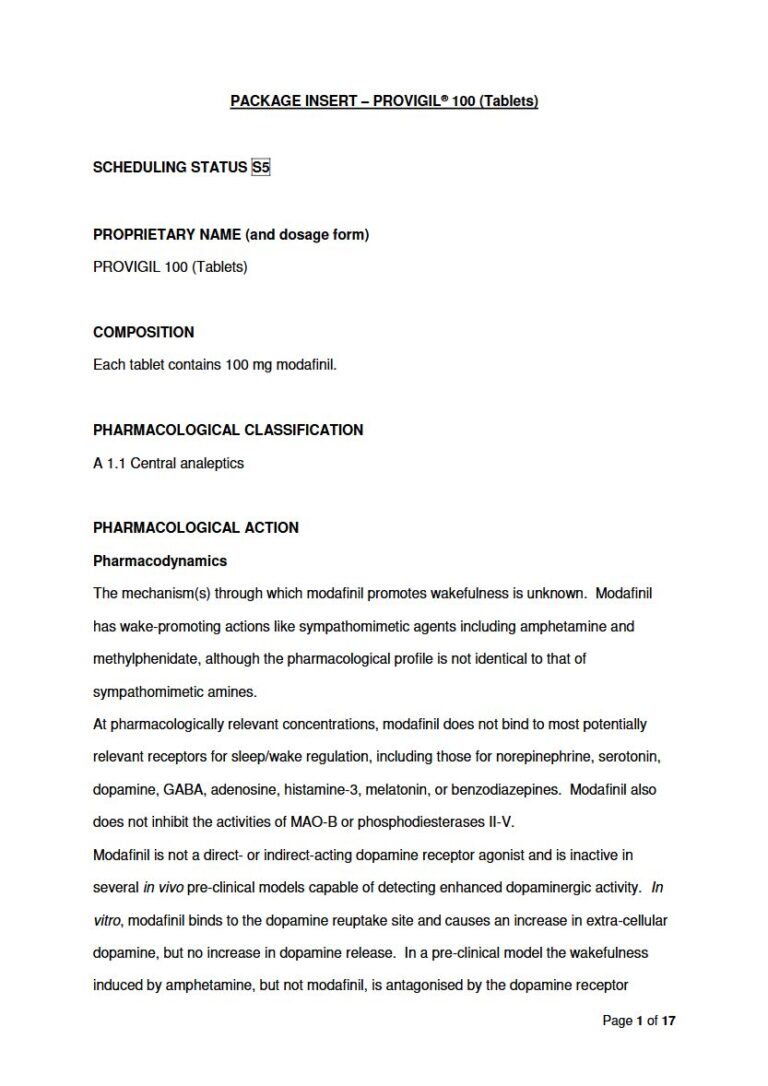 PACKAGE INSERT – PROVIGIL® 100 (Tablets)

SCHEDULING STATUS S5

PROPRIETARY NAME (and dosage form)

PROVIGIL 100 (Tablets)

COMPOSITION

Each tablet contains 100 mg modafinil.

PHARMACOLOGICAL CLASSIFICATION

A 1.1 Central analeptics

PHARMACOLOGICAL ACTION

Pharmacodynamics

The mechanism(s) through which modafinil promotes wakefulness is unknown. Modafinil has wake-promoting actions like sympathomimetic agents including amphetamine and methylphenidate, although the pharmacological profile is not identical to that of sympathomimetic amines.

At pharmacologically relevant concentrations, modafinil does not bind to most potentially relevant receptors for sleep/wake regulation, including those for norepinephrine, serotonin, dopamine, GABA, adenosine, histamine-3, melatonin, or benzodiazepines. Modafinil also does not inhibit the activities of MAO-B or phosphodiesterases II-V.

Modafinil is not a direct- or indirect-acting dopamine receptor agonist and is inactive in several in vivo pre-clinical models capable of detecting enhanced dopaminergic activity. In vitro, modafinil binds to the dopamine reuptake site and causes an increase in extra-cellular dopamine, but no increase in dopamine release. In a pre-clinical model the wakefulness induced by amphetamine, but not modafinil, is antagonised by the dopamine receptor

Page 1 of 17